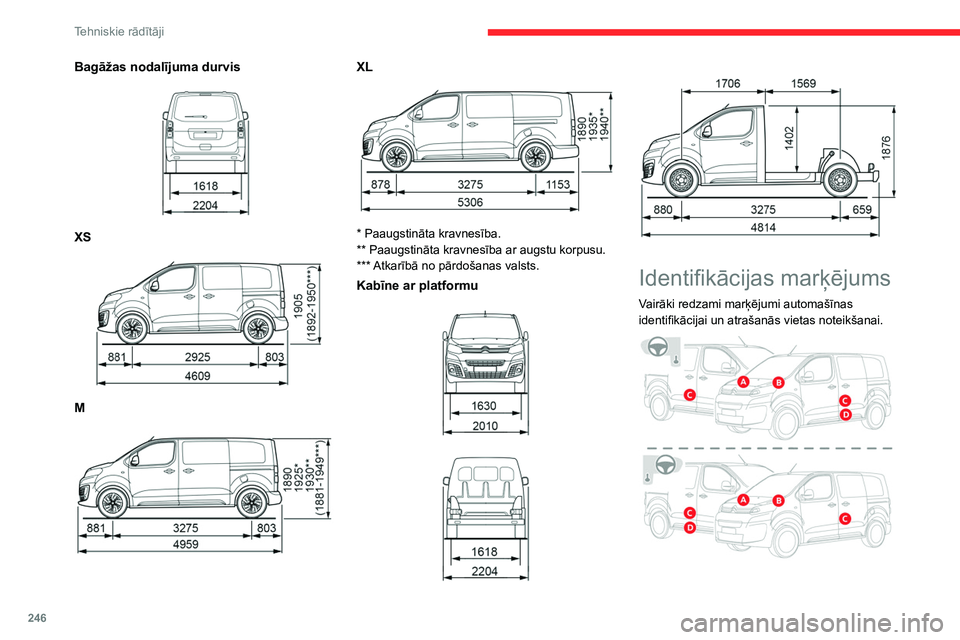 Tehniskie rādītāji

Bagāžas nodalījuma durvis

1618
2204

XS

1905
(1892-1950***)
881 2925 803
4609

M

1890
1925*
1930**
(1881-1949***)
881 3275 803
4959

XL

1890
1935*
1940**
878 3275 1153
5306

* Paaugstināta kravnesība.
** Paaugstināta kravnesība ar augstu korpusu.
*** Atkarībā no pārdošanas valsts.

Kabīne ar platformu

1630
2010

1618
2204

1706 1569
1402
1876
880 3275 659
4814

Identifikācijas marķējums

Vairāki redzami marķējumi automašīnas identifikācijai un atrašanās vietas noteikšanai.

A B C C D

A B C D C

246

carmanualsonline.info